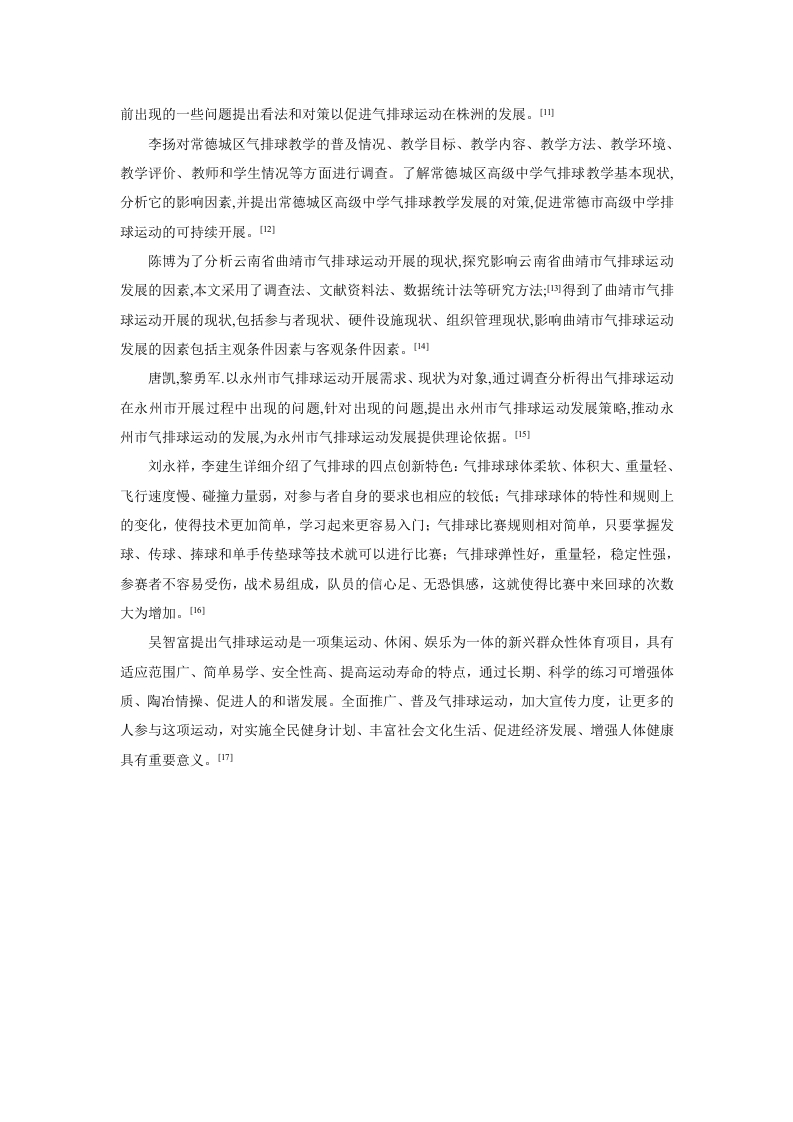 前出现的一些问题提出看法和对策以促进气排球运动在株洲的发展。[11]

李扬对常德城区气排球教学的普及情况、教学目标、教学内容、教学方法、教学环境、教学评价、教师和学生情况等方面进行调查。了解常德城区高级中学气排球教学基本现状,分析它的影响因素,并提出常德城区高级中学气排球教学发展的对策,促进常德市高级中学排球运动的可持续开展。[12]

陈博为了分析云南省曲靖市气排球运动开展的现状,探究影响云南省曲靖市气排球运动发展的因素,本文采用了调查法、文献资料法、数据统计法等研究方法;[13]得到了曲靖市气排球运动开展的现状,包括参与者现状、硬件设施现状、组织管理现状,影响曲靖市气排球运动发展的因素包括主观条件因素与客观条件因素。[14]

唐凯,黎勇军.以永州市气排球运动开展需求、现状为对象,通过调查分析得出气排球运动在永州市开展过程中出现的问题,针对出现的问题,提出永州市气排球运动发展策略,推动永州市气排球运动的发展,为永州市气排球运动发展提供理论依据。[15]

刘永祥,李建生详细介绍了气排球的四点创新特色:气排球球体柔软、体积大、重量轻、飞行速度慢、碰撞力量弱,对参与者自身的要求也相应的较低;气排球球体的特性和规则上的变化,使得技术更加简单,学习起来更容易入门;气排球比赛规则相对简单,只要掌握发球、传球、捧球和单手传垫球等技术就可以进行比赛;气排球弹性好,重量轻,稳定性强,参赛者不容易受伤,战术易组成,队员的信心足、无恐惧感,这就使得比赛中来回球的次数大为增加。[16]

吴智富提出气排球运动是一项集运动、休闲、娱乐为一体的新兴群众性体育项目,具有适应范围广、简单易学、安全性高、提高运动寿命的特点,通过长期、科学的练习可增强体质、陶冶情操、促进人的和谐发展。全面推广、普及气排球运动,加大宣传力度,让更多的人参与这项运动,对实施全民健身计划、丰富社会文化生活、促进经济发展、增强人体健康具有重要意义。[17]